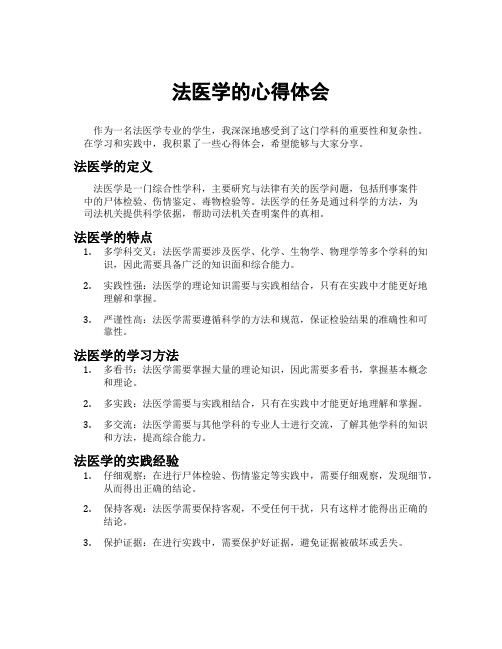 法医学的心得体会

作为一名法医学专业的学生，我深深地感受到了这门学科的重要性和复杂性。在学习和实践中，我积累了一些心得体会，希望能够与大家分享。

法医学的定义

法医学是一门综合性学科，主要研究与法律有关的医学问题，包括刑事案件中的尸体检验、伤情鉴定、毒物检验等。法医学的任务是通过科学的方法，为司法机关提供科学依据，帮助司法机关查明案件的真相。

法医学的特点

1. 多学科交叉：法医学需要涉及医学、化学、生物学、物理学等多个学科的知识，因此需要具备广泛的知识面和综合能力。

2. 实践性强：法医学的理论知识需要与实践相结合，只有在实践中才能更好地理解和掌握。

3. 严谨性高：法医学需要遵循科学的方法和规范，保证检验结果的准确性和可靠性。

法医学的学习方法

1. 多看书：法医学需要掌握大量的理论知识，因此需要多看书，掌握基本概念和理论。

2. 多实践：法医学需要与实践相结合，只有在实践中才能更好地理解和掌握。

3. 多交流：法医学需要与其他学科的专业人士进行交流，了解其他学科的知识和方法，提高综合能力。

法医学的实践经验

1. 仔细观察：在进行尸体检验、伤情鉴定等实践中，需要仔细观察，发现细节，从而得出正确的结论。

2. 保持客观：法医学需要保持客观，不受任何干扰，只有这样才能得出正确的结论。

3. 保护证据：在进行实践中，需要保护好证据，避免证据被破坏或丢失。